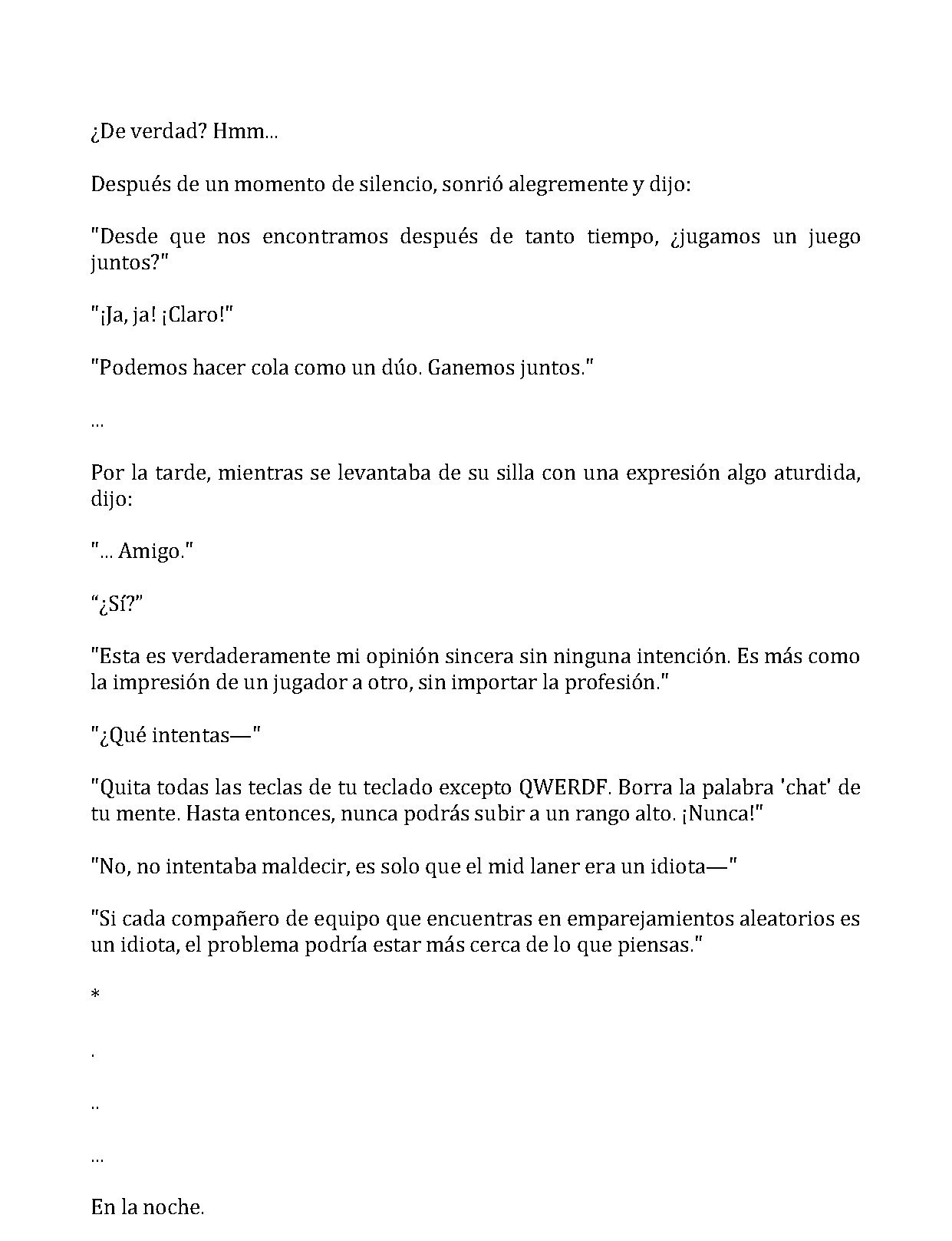 ¿De verdad? Hmm...

Después de un momento de silencio, sonrió alegremente y dijo:

"Desde que nos encontramos después de tanto tiempo, ¿jugamos un juego juntos?"

"¡Ja, ja! ¡Claro!"

"Podemos hacer cola como un dúo. Ganemos juntos."

...

Por la tarde, mientras se levantaba de su silla con una expresión algo aturdida, dijo:

"... Amigo."

"¿Sí?"

"Esta es verdaderamente mi opinión sincera sin ninguna intención. Es más como la impresión de un jugador a otro, sin importar la profesión."

"¿Qué intentas—"

"Quita todas las teclas de tu teclado excepto QWERDF. Borra la palabra 'chat' de tu mente. Hasta entonces, nunca podrás subir a un rango alto. ¡Nunca!"

"No, no intentaba maldecir, es solo que el mid laner era un idiota—"

"Si cada compañero de equipo que encuentras en emparejamientos aleatorios es un idiota, el problema podría estar más cerca de lo que piensas."

*

.

..

...

En la noche.